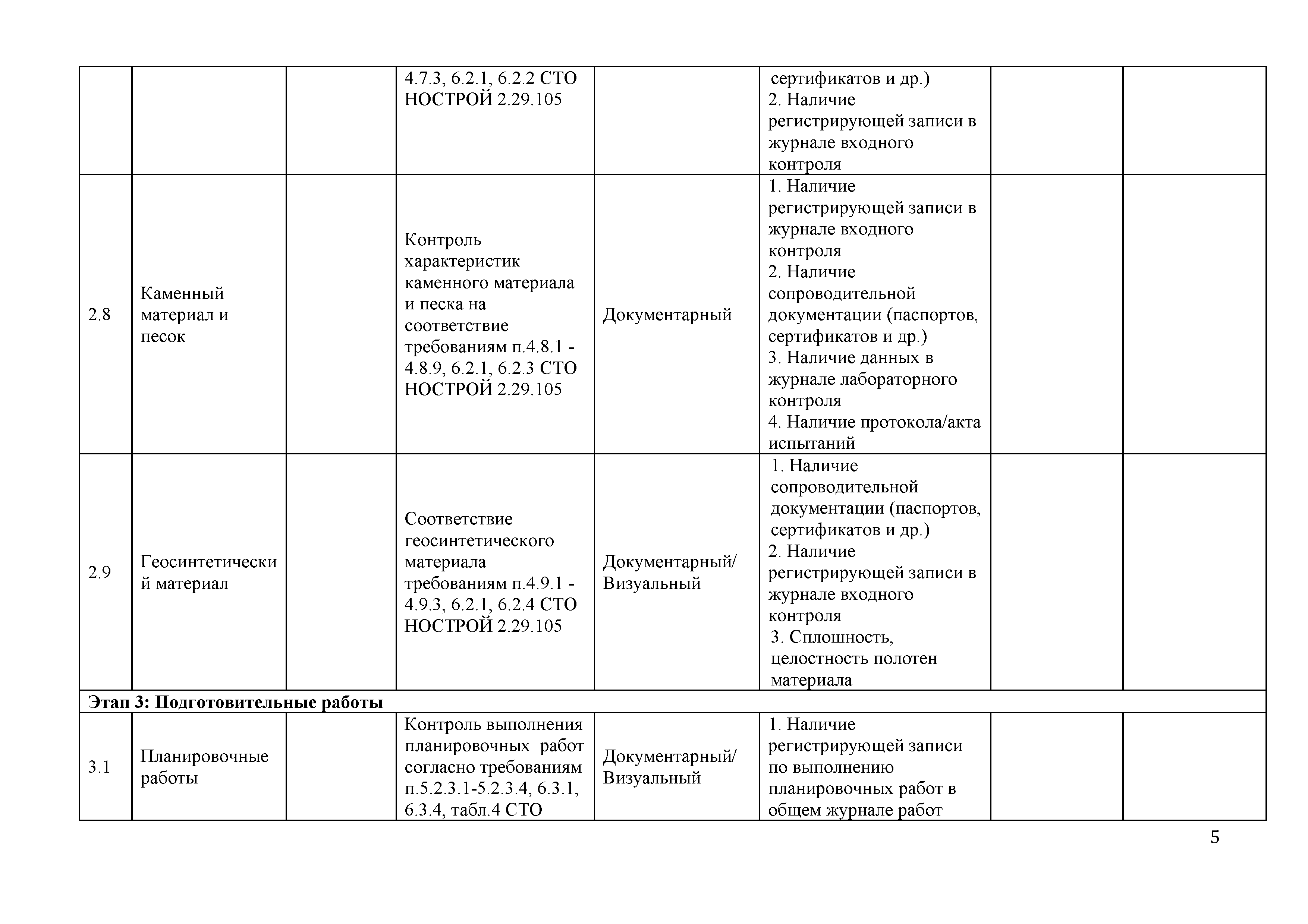 |  |  |  |  |  |  |  |  |
|---|---|---|---|---|---|---|---|
|  |  |  | 4.7.3, 6.2.1, 6.2.2 СТО НОСТРОЙ 2.29.105 |  | сертификатов и др.) 2. Наличие регистрирующей записи в журнале входного контроля |  |  |
| 2.8 | Каменный материал и песок |  | Контроль характеристик каменного материала и песка на соответствие требованиям п.4.8.1 - 4.8.9, 6.2.1, 6.2.3 СТО НОСТРОЙ 2.29.105 | Документарный | 1. Наличие регистрирующей записи в журнале входного контроля 2. Наличие сопроводительной документации (паспортов, сертификатов и др.) 3. Наличие данных в журнале лабораторного контроля 4. Наличие протокола/акта испытаний |  |  |
| 2.9 | Геосинтетический материал |  | Соответствие геосинтетического материала требованиям п.4.9.1 - 4.9.3, 6.2.1, 6.2.4 СТО НОСТРОЙ 2.29.105 | Документарный/ Визуальный | 1. Наличие сопроводительной документации (паспортов, сертификатов и др.) 2. Наличие регистрирующей записи в журнале входного контроля 3. Сплошность, целостность полотен материала |  |  |
| **Этап 3: Подготовительные работы** |  |  |  |  |  |  |  |
| 3.1 | Планировочные работы |  | Контроль выполнения планировочных работ согласно требованиям п.5.2.3.1-5.2.3.4, 6.3.1, 6.3.4, табл.4 СТО | Документарный/ Визуальный | 1. Наличие регистрирующей записи по выполнению планировочных работ в общем журнале работ |  |  |

5